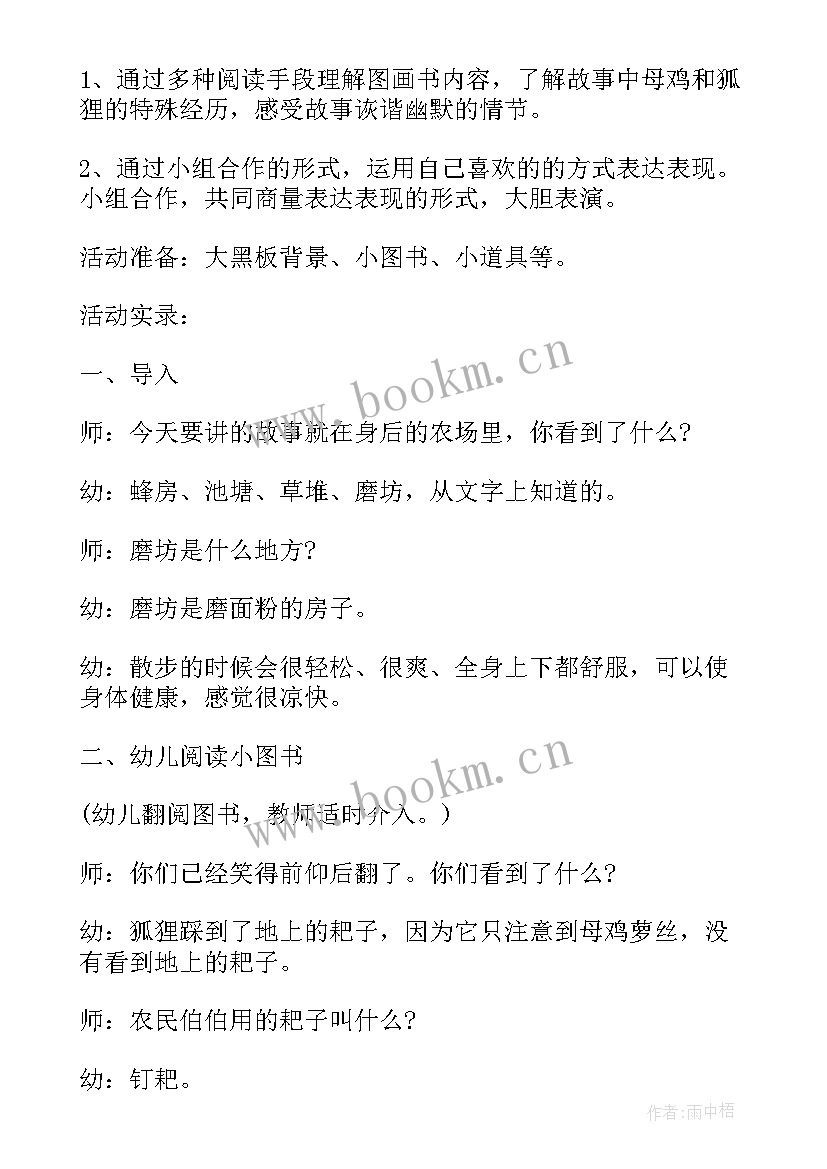 1、通过多种阅读手段理解图画书内容，了解故事中母鸡和狐狸的特殊经历，感受故事诙谐幽默的情节。

2、通过小组合作的形式，运用自己喜欢的的方式表达表现。小组合作，共同商量表达表现的形式，大胆表演。

活动准备：大黑板背景、小图书、小道具等。

活动实录：

一、导入

师：今天要讲的故事就在身后的农场里，你看到了什么?

幼：蜂房、池塘、草堆、磨坊，从文字上知道的。

师：磨坊是什么地方?

幼：磨坊是磨面粉的房子。

幼：散步的时候会很轻松、很爽、全身上下都舒服，可以使身体健康，感觉很凉快。

二、幼儿阅读小图书

(幼儿翻阅图书，教师适时介入。)

师：你们已经笑得前仰后翻了。你们看到了什么?

幼：狐狸踩到了地上的耙子，因为它只注意到母鸡萝丝，没有看到地上的耙子。

师：农民伯伯用的耙子叫什么?

幼：钉耙。

www.bookm.cn

www.bookm.cn

作者:雨中梧